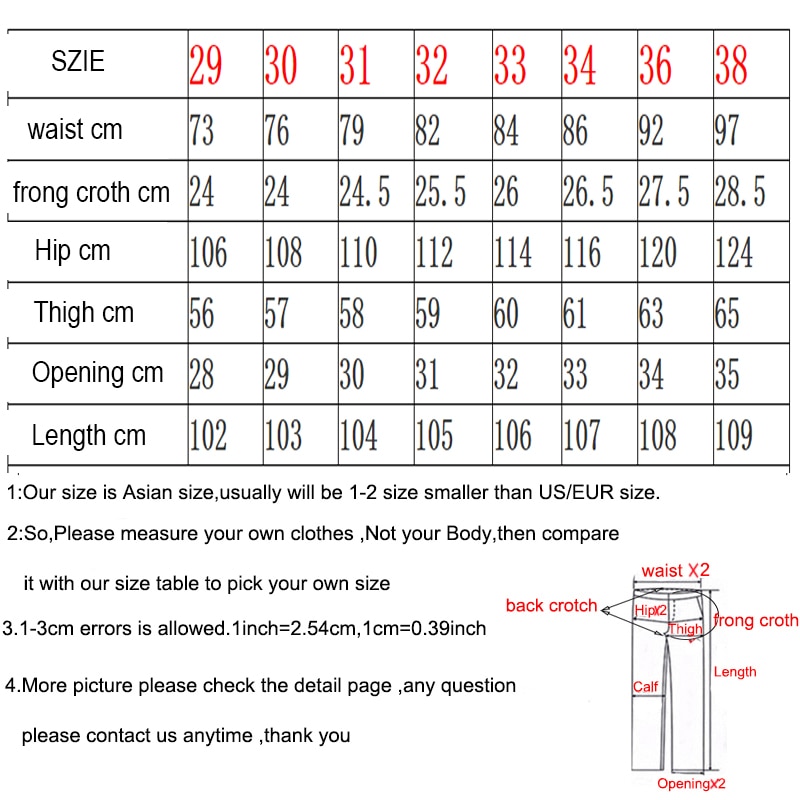 | SZIE | 29 | 30 | 31 | 32 | 33 | 34 | 36 | 38 |
|---|---|---|---|---|---|---|---|---|
| waist cm | 73 | 76 | 79 | 82 | 84 | 86 | 92 | 97 |
| frong croth cm | 24 | 24 | 24.5 | 25.5 | 26 | 26.5 | 27.5 | 28.5 |
| Hip cm | 106 | 108 | 110 | 112 | 114 | 116 | 120 | 124 |
| Thigh cm | 56 | 57 | 58 | 59 | 60 | 61 | 63 | 65 |
| Opening cm | 28 | 29 | 30 | 31 | 32 | 33 | 34 | 35 |
| Length cm | 102 | 103 | 104 | 105 | 106 | 107 | 108 | 109 |

1:Our size is Asian size,usually will be 1-2 size smaller than US/EUR size.

2:So,Please measure your own clothes ,Not your Body,then compare it with our size table to pick your own size

3.1-3cm errors is allowed.1inch=2.54cm,1cm=0.39inch

4.More picture please check the detail page ,any question please contact us anytime ,thank you

waist X2
back crotch
HipX2
Thigh
frong croth
Length
Calf
OpeningX2